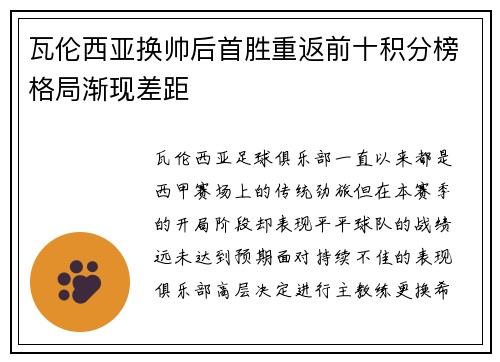 瓦伦西亚换帅后首胜重返前十积分榜格局渐现差距

瓦伦西亚足球俱乐部一直以来都是西甲赛场上的传统劲旅但在本赛季的开局阶段却表现平平球队的战绩远未达到预期面对持续不佳的表现俱乐部高层决定进行主教练更换希